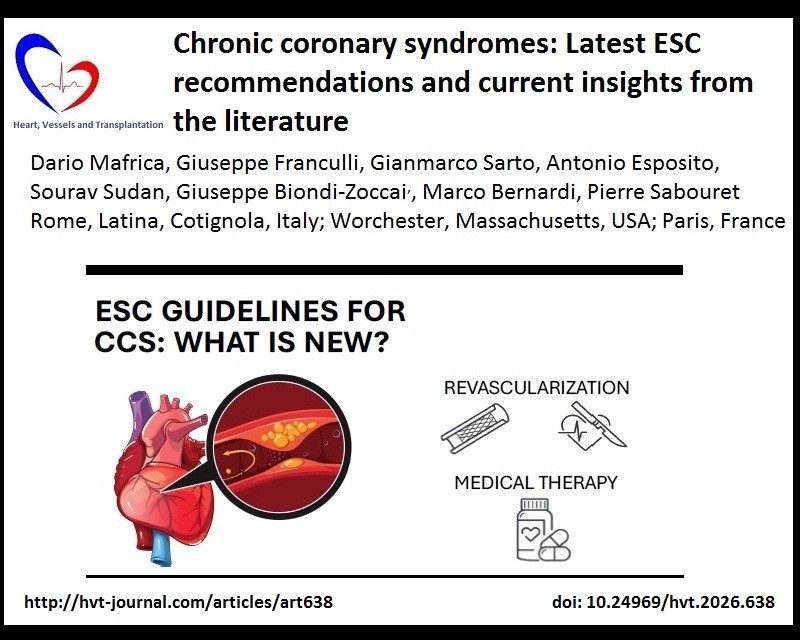 Heart, Vessels and Transplantation

Chronic coronary syndromes: Latest ESC recommendations and current insights from the literature

Dario Mafrica, Giuseppe Franculli, Gianmarco Sarto, Antonio Esposito, Sourav Sudan, Giuseppe Biondi-Zoccai, Marco Bernardi, Pierre Sabouret
Rome, Latina, Cotignola, Italy; Worchester, Massachusetts, USA; Paris, France

ESC GUIDELINES FOR CCS: WHAT IS NEW?

REVASCULARIZATION

MEDICAL THERAPY

http://hvt-journal.com/articles/art638

doi: 10.24969/hvt.2026.638